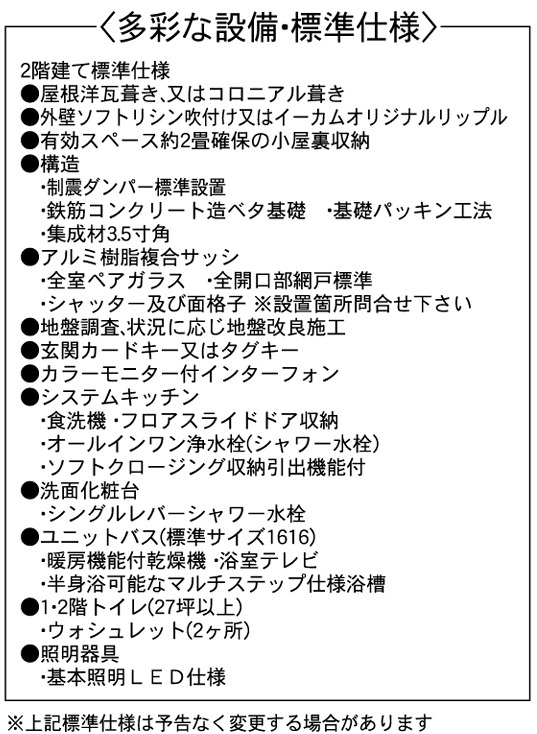 〈多彩な設備・標準仕様〉

2階建て標準仕様
●屋根洋瓦葺き、又はコロニアル葺き
●外壁ソフトリシン吹付け又はイーカムオリジナルリップル
●有効スペース約2畳確保の小屋裏収納
●構造
・制震ダンパー標準設置
・鉄筋コンクリート造ベタ基礎　・基礎パッキン工法
・集成材3.5寸角
●アルミ樹脂複合サッシ
・全室ペアガラス　・全開口部網戸標準
・シャッター及び面格子 ※設置箇所問合せ下さい
●地盤調査、状況に応じ地盤改良施工
●玄関カードキー又はタグキー
●カラーモニター付インターフォン
●システムキッチン
・食洗機 ・フロアスライドドア収納
・オールインワン浄水栓(シャワー水栓)
・ソフトクロージング収納引出機能付
●洗面化粧台
・シングルレバーシャワー水栓
●ユニットバス(標準サイズ1616)
・暖房機能付乾燥機 ・浴室テレビ
・半身浴可能なマルチステップ仕様浴槽
●1・2階トイレ(27坪以上)
・ウォシュレット(2ヶ所)
●照明器具
・基本照明ＬＥＤ仕様

※上記標準仕様は予告なく変更する場合があります